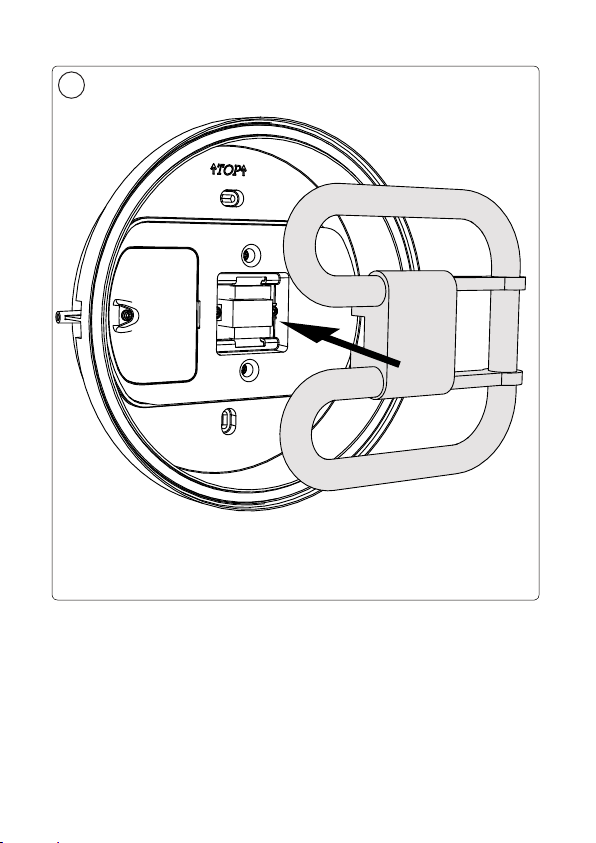 ↑TOP↑